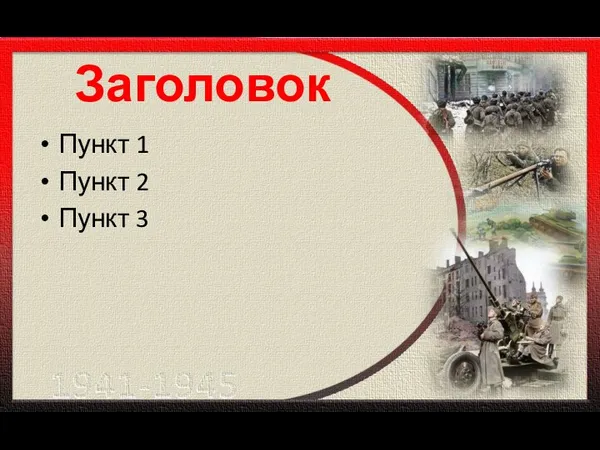 Заголовок

• Пункт 1
• Пункт 2
• Пункт 3

1941-1945